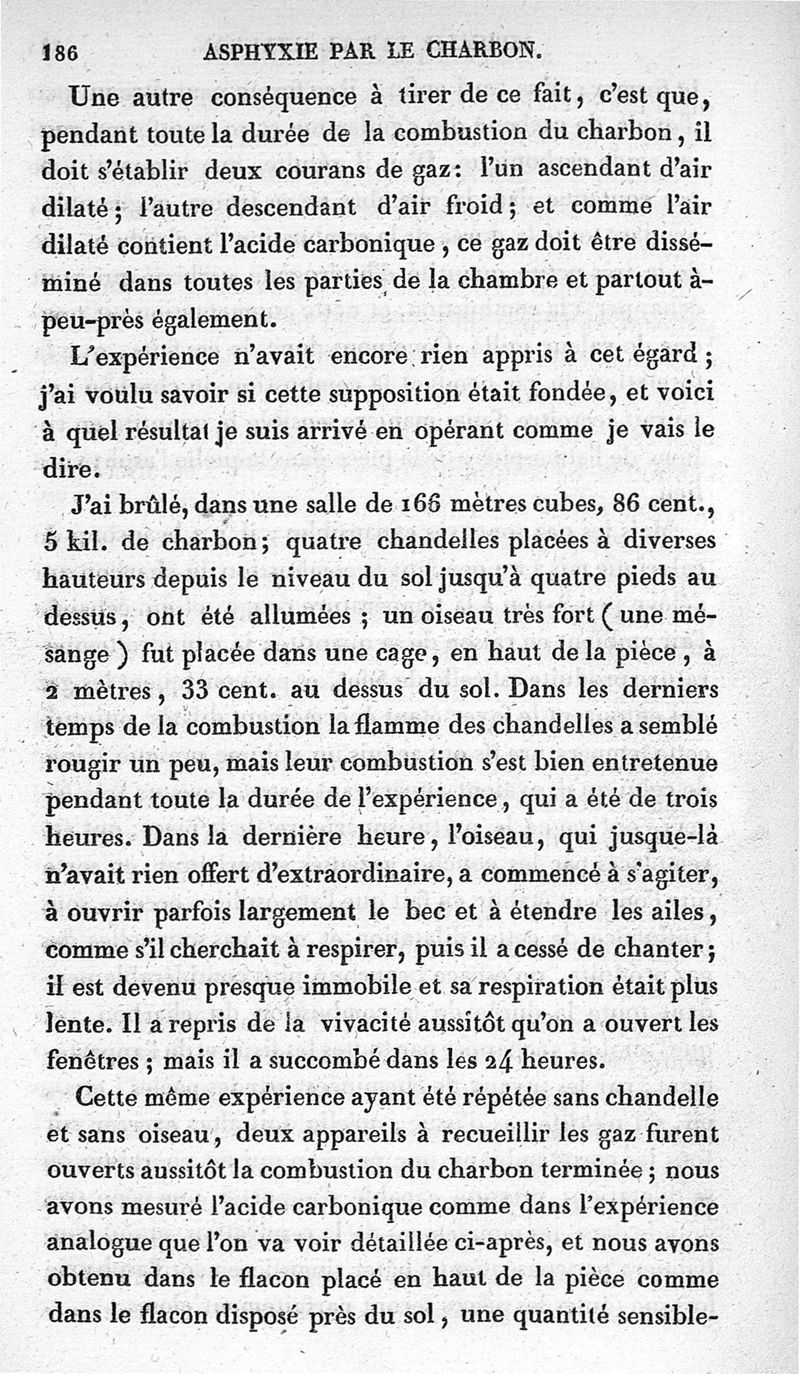 186 ASPHYXIE PAR LE CHARBON.

Une autre conséquence à tirer de ce fait, c'est que, pendant toute la durée de la combustion du charbon, il doit s'établir deux courans de gaz: l'un ascendant d'air dilaté; l'autre descendant d'air froid; et comme l'air dilaté contient l'acide carbonique, ce gaz doit être disséminé dans toutes les parties de la chambre et partout à-peu-près également.

L'expérience n'avait encore rien appris à cet égard; j'ai voulu savoir si cette supposition était fondée, et voici à quel résultat je suis arrivé en opérant comme je vais le dire.

J'ai brûlé, dans une salle de 166 mètres cubes, 86 cent., 5 kil. de charbon; quatre chandelles placées à diverses hauteurs depuis le niveau du sol jusqu'à quatre pieds au dessus, ont été allumées; un oiseau très fort (une mésange) fut placée dans une cage, en haut de la pièce, à 2 mètres, 33 cent. au dessus du sol. Dans les derniers temps de la combustion la flamme des chandelles a semblé rougir un peu, mais leur combustion s'est bien entretenue pendant toute la durée de l'expérience, qui a été de trois heures. Dans la dernière heure, l'oiseau, qui jusque-là n'avait rien offert d'extraordinaire, a commencé à s'agiter, à ouvrir parfois largement le bec et à étendre les ailes, comme s'il cherchait à respirer, puis il a cessé de chanter; il est devenu presque immobile et sa respiration était plus lente. Il a repris de la vivacité aussitôt qu'on a ouvert les fenêtres; mais il a succombé dans les 24 heures.

Cette même expérience ayant été répétée sans chandelle et sans oiseau, deux appareils à recueillir les gaz furent ouverts aussitôt la combustion du charbon terminée; nous avons mesuré l'acide carbonique comme dans l'expérience analogue que l'on va voir détaillée ci-après, et nous avons obtenu dans le flacon placé en haut de la pièce comme dans le flacon disposé près du sol, une quantité sensible-